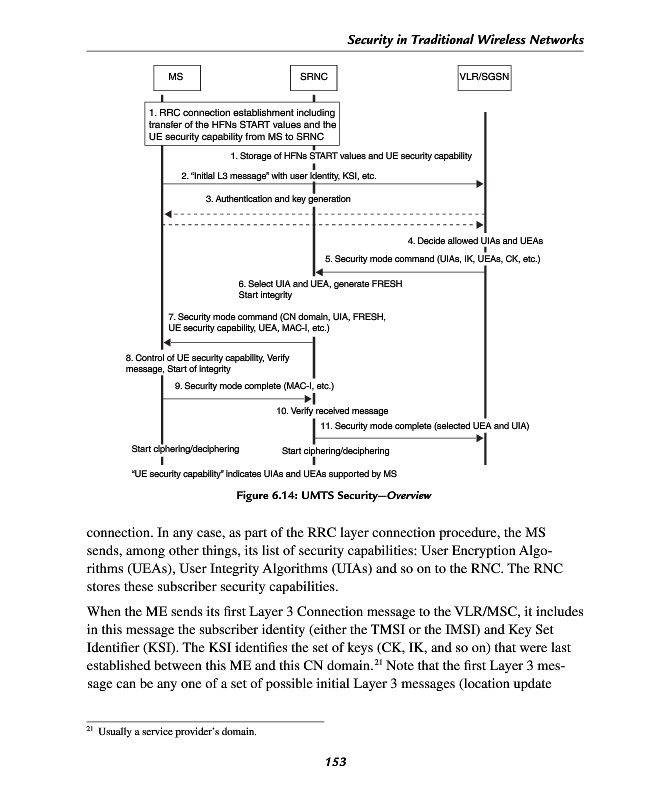 Security in Traditional Wireless Networks

MS

SRNC

VLR/SGSN

1. RRC connection establishment including transfer of the HFNs START values and the UE security capability from MS to SRNC

1. Storage of HFNs START values and UE security capability

2. "Initial L3 message" with user identity, KSI, etc.

3. Authentication and key generation

4. Decide allowed UIAs and UEAs

5. Security mode command (UIAs, IK, UEAs, CK, etc.)

6. Select UIA and UEA, generate FRESH Start integrity

7. Security mode command (CN domain, UIA, FRESH, UE security capability, UEA, MAC-I, etc.)

8. Control of UE security capability, Verify message, Start of integrity

9. Security mode complete (MAC-I, etc.)

10. Verify received message

11. Security mode complete (selected UEA and UIA)

Start ciphering/deciphering

Start ciphering/deciphering

"UE security capability" indicates UIAs and UEAs supported by MS

Figure 6.14: UMTS Security—Overview

connection. In any case, as part of the RRC layer connection procedure, the MS sends, among other things, its list of security capabilities: User Encryption Algorithms (UEAs), User Integrity Algorithms (UIAs) and so on to the RNC. The RNC stores these subscriber security capabilities.

When the ME sends its first Layer 3 Connection message to the VLR/MSC, it includes in this message the subscriber identity (either the TMSI or the IMSI) and Key Set Identifier (KSI). The KSI identifies the set of keys (CK, IK, and so on) that were last established between this ME and this CN domain.$^{21}$ Note that the first Layer 3 message can be any one of a set of possible initial Layer 3 messages (location update

$^{21}$ Usually a service provider's domain.

153